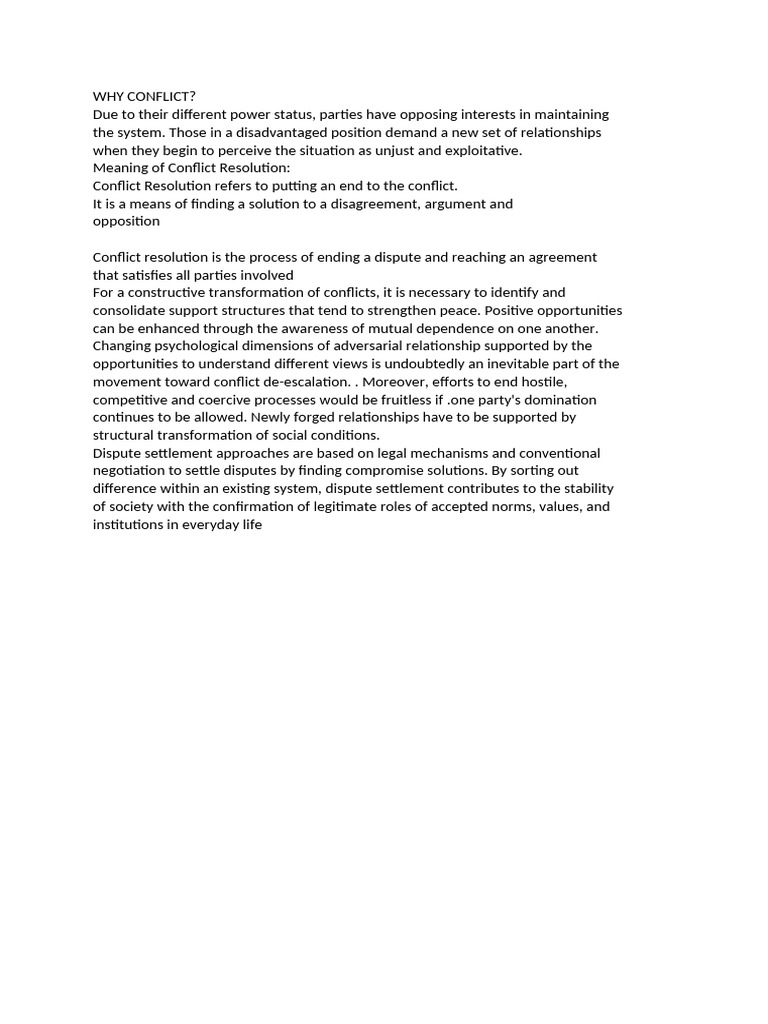 WHY CONFLICT?
Due to their different power status, parties have opposing interests in maintaining the system. Those in a disadvantaged position demand a new set of relationships when they begin to perceive the situation as unjust and exploitative.
Meaning of Conflict Resolution:
Conflict Resolution refers to putting an end to the conflict.
It is a means of finding a solution to a disagreement, argument and opposition

Conflict resolution is the process of ending a dispute and reaching an agreement that satisfies all parties involved
For a constructive transformation of conflicts, it is necessary to identify and consolidate support structures that tend to strengthen peace. Positive opportunities can be enhanced through the awareness of mutual dependence on one another. Changing psychological dimensions of adversarial relationship supported by the opportunities to understand different views is undoubtedly an inevitable part of the movement toward conflict de-escalation. . Moreover, efforts to end hostile, competitive and coercive processes would be fruitless if .one party's domination continues to be allowed. Newly forged relationships have to be supported by structural transformation of social conditions.
Dispute settlement approaches are based on legal mechanisms and conventional negotiation to settle disputes by finding compromise solutions. By sorting out difference within an existing system, dispute settlement contributes to the stability of society with the confirmation of legitimate roles of accepted norms, values, and institutions in everyday life